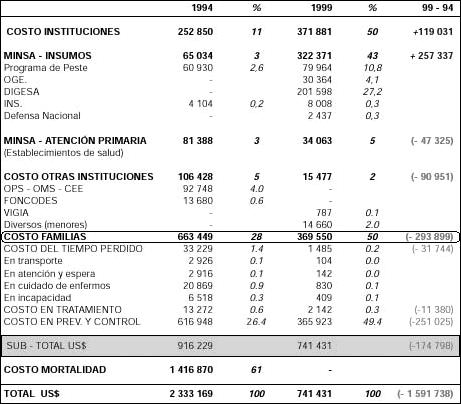 | | 1994 | % | 1999 | % | 99 - 94 |
|---|---|---|---|---|---|
| COSTO INSTITUCIONES | 252 850 | 11 | 371 881 | 50 | +119 031 |
| MINSA - INSUMOS | 65 034 | 3 | 322 371 | 43 | + 257 337 |
| Programa de Peste | 60 930 | 2,6 | 79 964 | 10,8 | |
| OGE. | - | | 30 364 | 4,1 | |
| DIGESA | - | | 201 598 | 27,2 | |
| INS. | 4 104 | 0,2 | 8 008 | 0,3 | |
| Defensa Nacional | - | | 2 437 | 0,3 | |
| MINSA - ATENCIÓN PRIMARIA (Establecimientos de salud) | 81 388 | 3 | 34 063 | 5 | (- 47 325) |
| COSTO OTRAS INSTITUCIONES | 106 428 | 5 | 15 477 | 2 | (- 90 951) |
| OPS - OMS - CEE | 92 748 | 4.0 | - | | |
| FONCODES | 13 680 | 0.6 | - | | |
| VIGIA | - | | 787 | 0.1 | |
| Diversos (menores) | - | | 14 660 | 2.0 | |
| COSTO FAMILIAS | 663 449 | 28 | 369 550 | 50 | (- 293 899) |
| COSTO DEL TIEMPO PERDIDO | 33 229 | 1.4 | 1 485 | 0.2 | (- 31 744) |
| En transporte | 2 926 | 0.1 | 104 | 0.0 | |
| En atención y espera | 2 916 | 0.1 | 142 | 0.0 | |
| En cuidado de enfermos | 20 869 | 0.9 | 830 | 0.1 | |
| En incapacidad | 6 518 | 0.3 | 409 | 0.1 | |
| COSTO EN TRATAMIENTO | 13 272 | 0.6 | 2 142 | 0.3 | (-11 380) |
| COSTO EN PREV. Y CONTROL | 616 948 | 26.4 | 365 923 | 49.4 | (-251 025) |
| SUB - TOTAL US$ | 916 229 | | 741 431 | | (-174 798) |
| COSTO MORTALIDAD | 1 416 870 | 61 | - | | |
| TOTAL US$ | 2 333 169 | 100 | 741 431 | 100 | (- 1 591 738) |